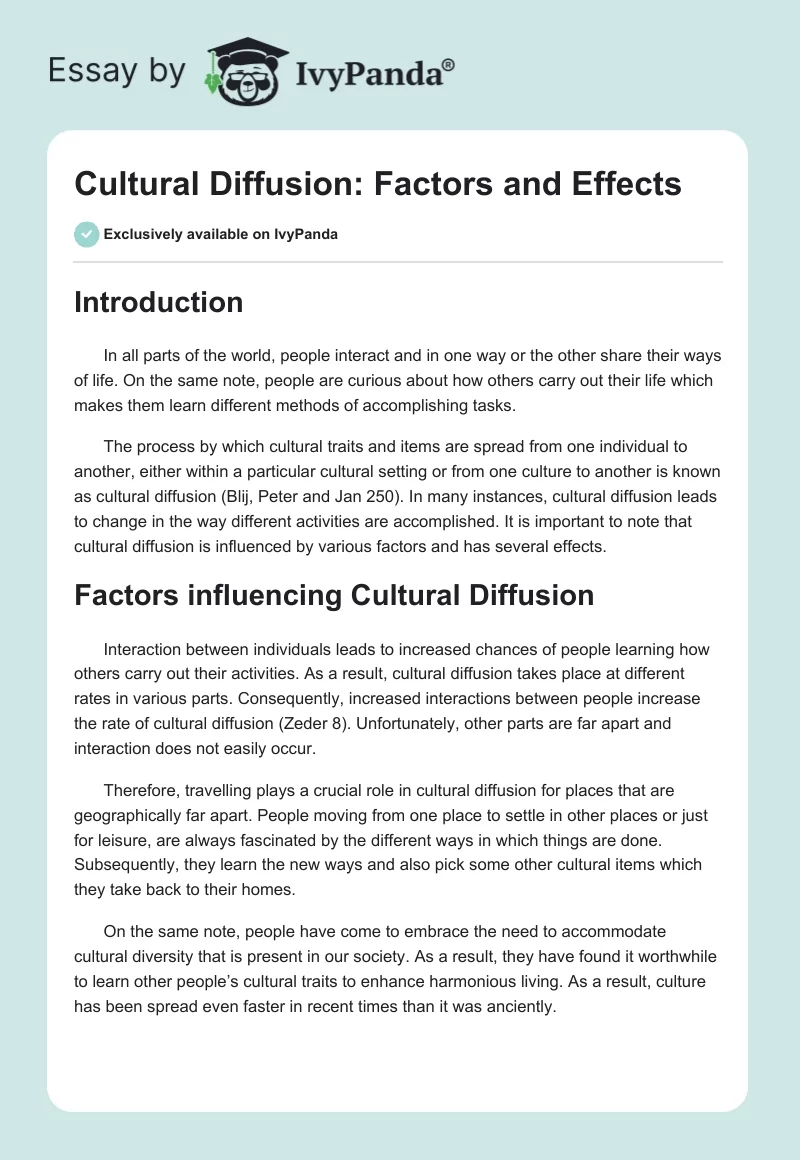 Essay by IvyPanda®

Cultural Diffusion: Factors and Effects

Exclusively available on IvyPanda

Introduction

In all parts of the world, people interact and in one way or the other share their ways of life. On the same note, people are curious about how others carry out their life which makes them learn different methods of accomplishing tasks.

The process by which cultural traits and items are spread from one individual to another, either within a particular cultural setting or from one culture to another is known as cultural diffusion (Blij, Peter and Jan 250). In many instances, cultural diffusion leads to change in the way different activities are accomplished. It is important to note that cultural diffusion is influenced by various factors and has several effects.

Factors influencing Cultural Diffusion

Interaction between individuals leads to increased chances of people learning how others carry out their activities. As a result, cultural diffusion takes place at different rates in various parts. Consequently, increased interactions between people increase the rate of cultural diffusion (Zeder 8). Unfortunately, other parts are far apart and interaction does not easily occur.

Therefore, travelling plays a crucial role in cultural diffusion for places that are geographically far apart. People moving from one place to settle in other places or just for leisure, are always fascinated by the different ways in which things are done. Subsequently, they learn the new ways and also pick some other cultural items which they take back to their homes.

On the same note, people have come to embrace the need to accommodate cultural diversity that is present in our society. As a result, they have found it worthwhile to learn other people's cultural traits to enhance harmonious living. As a result, culture has been spread even faster in recent times than it was anciently.